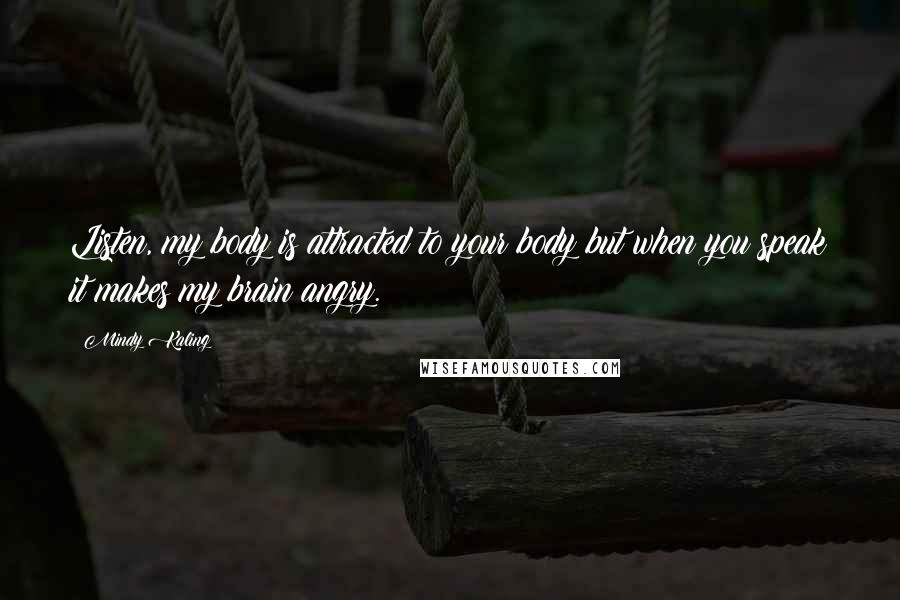 Listen, my body is attracted to your body but when you speak it makes my brain angry.

Mindy Kaling

WISEFAMOUSQUOTES.COM